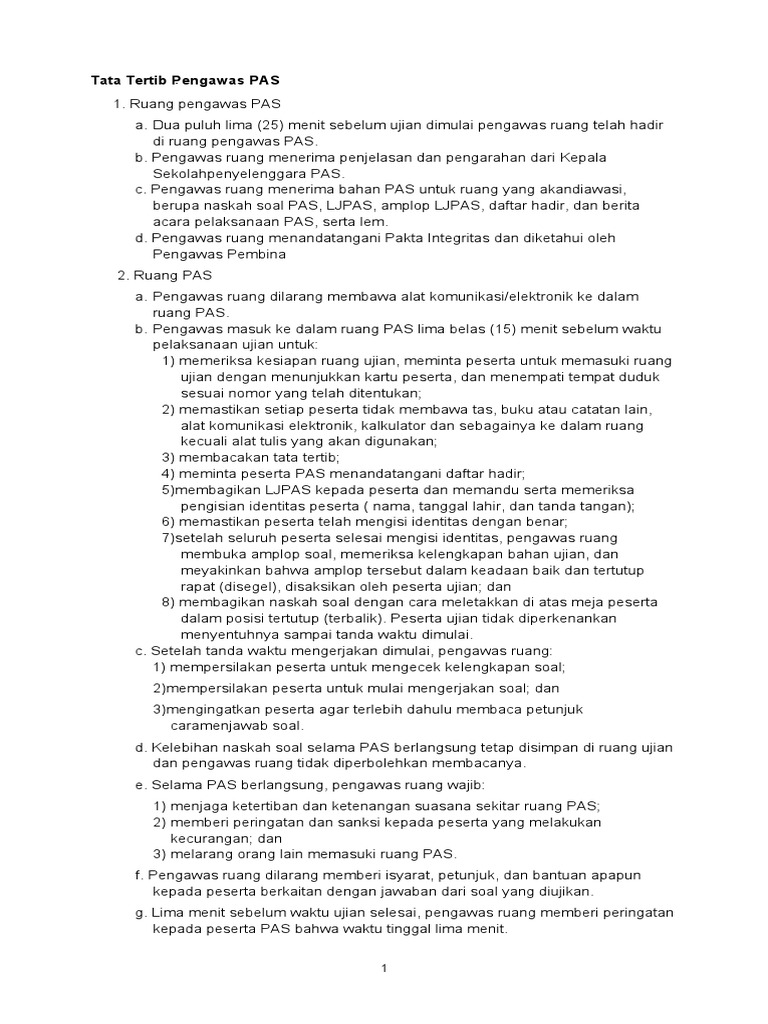 Tata Tertib Pengawas PAS

1. Ruang pengawas PAS

a. Dua puluh lima (25) menit sebelum ujian dimulai pengawas ruang telah hadir di ruang pengawas PAS.
b. Pengawas ruang menerima penjelasan dan pengarahan dari Kepala Sekolahpenyelenggara PAS.
c. Pengawas ruang menerima bahan PAS untuk ruang yang akandiawasi, berupa naskah soal PAS, LJPAS, amplop LJPAS, daftar hadir, dan berita acara pelaksanaan PAS, serta lem.
d. Pengawas ruang menandatangani Pakta Integritas dan diketahui oleh Pengawas Pembina

2. Ruang PAS

a. Pengawas ruang dilarang membawa alat komunikasi/elektronik ke dalam ruang PAS.
b. Pengawas masuk ke dalam ruang PAS lima belas (15) menit sebelum waktu pelaksanaan ujian untuk:
1) memeriksa kesiapan ruang ujian, meminta peserta untuk memasuki ruang ujian dengan menunjukkan kartu peserta, dan menempati tempat duduk sesuai nomor yang telah ditentukan;
2) memastikan setiap peserta tidak membawa tas, buku atau catatan lain, alat komunikasi elektronik, kalkulator dan sebagainya ke dalam ruang kecuali alat tulis yang akan digunakan;
3) membacakan tata tertib;
4) meminta peserta PAS menandatangani daftar hadir;
5)membagikan LJPAS kepada peserta dan memandu serta memeriksa pengisian identitas peserta ( nama, tanggal lahir, dan tanda tangan);
6) memastikan peserta telah mengisi identitas dengan benar;
7)setelah seluruh peserta selesai mengisi identitas, pengawas ruang membuka amplop soal, memeriksa kelengkapan bahan ujian, dan meyakinkan bahwa amplop tersebut dalam keadaan baik dan tertutup rapat (disegel), disaksikan oleh peserta ujian; dan
8) membagikan naskah soal dengan cara meletakkan di atas meja peserta dalam posisi tertutup (terbalik). Peserta ujian tidak diperkenankan menyentuhnya sampai tanda waktu dimulai.
c. Setelah tanda waktu mengerjakan dimulai, pengawas ruang:
1) mempersilakan peserta untuk mengecek kelengkapan soal;
2)mempersilakan peserta untuk mulai mengerjakan soal; dan
3)mengingatkan peserta agar terlebih dahulu membaca petunjuk caramenjawab soal.
d. Kelebihan naskah soal selama PAS berlangsung tetap disimpan di ruang ujian dan pengawas ruang tidak diperbolehkan membacanya.
e. Selama PAS berlangsung, pengawas ruang wajib:
1) menjaga ketertiban dan ketenangan suasana sekitar ruang PAS;
2) memberi peringatan dan sanksi kepada peserta yang melakukan kecurangan; dan
3) melarang orang lain memasuki ruang PAS.
f. Pengawas ruang dilarang memberi isyarat, petunjuk, dan bantuan apapun kepada peserta berkaitan dengan jawaban dari soal yang diujikan.
g. Lima menit sebelum waktu ujian selesai, pengawas ruang memberi peringatan kepada peserta PAS bahwa waktu tinggal lima menit.

1